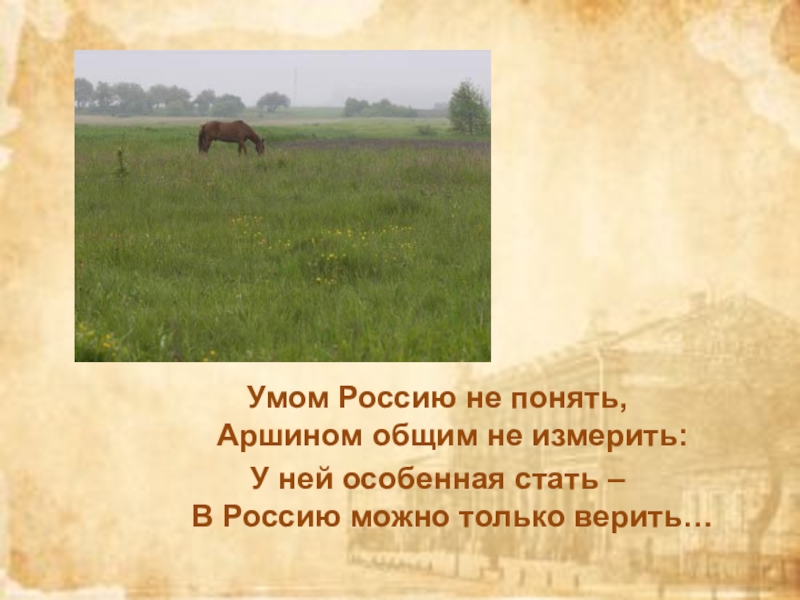 Умом Россию не понять,
Аршином общим не измерить:
У ней особенная стать –
В Россию можно только верить…